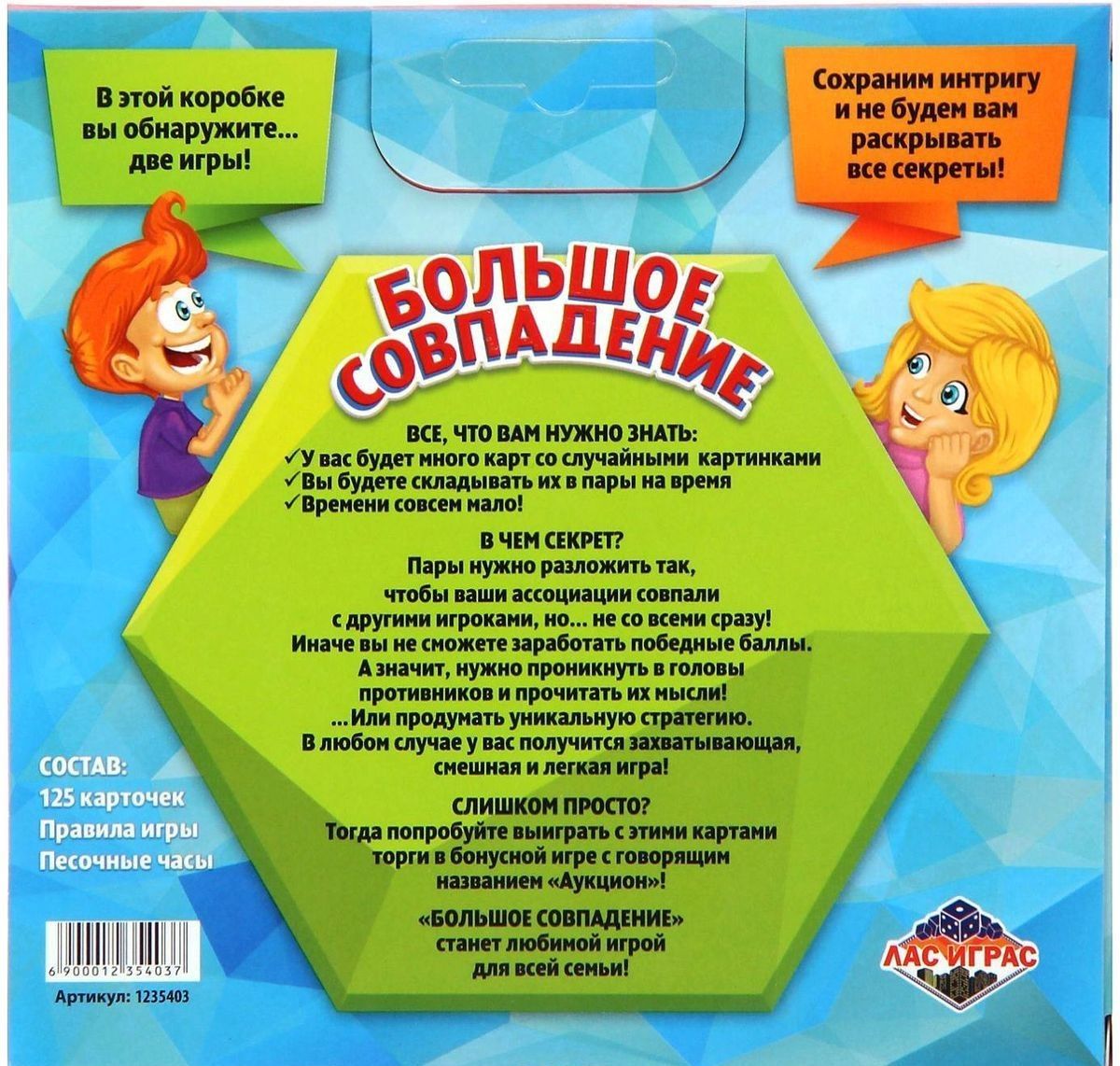 В этой коробке вы обнаружите... две игры!

Сохраним интригу и не будем вам раскрывать все секреты!

БОЛЬШОЕ СОВПАДЕНИЕ

ВСЕ, ЧТО ВАМ НУЖНО ЗНАТЬ:
✓У вас будет много карт со случайными картинками
✓Вы будете складывать их в пары на время
✓Времени совсем мало!

В ЧЕМ СЕКРЕТ?
Пары нужно разложить так, чтобы ваши ассоциации совпали с другими игроками, но... не со всеми сразу! Иначе вы не сможете заработать победные баллы. А значит, нужно проникнуть в головы противников и прочитать их мысли! ...Или продумать уникальную стратегию. В любом случае у вас получится захватывающая, смешная и легкая игра!

СЛИШКОМ ПРОСТО?
Тогда попробуйте выиграть с этими картами торги в бонусной игре с говорящим названием «Аукцион»!

«БОЛЬШОЕ СОВПАДЕНИЕ» станет любимой игрой для всей семьи!

СОСТАВ:
125 карточек
Правила игры
Песочные часы

6 900012 354037

Артикул: 1235403

ЛАС ИГРАС